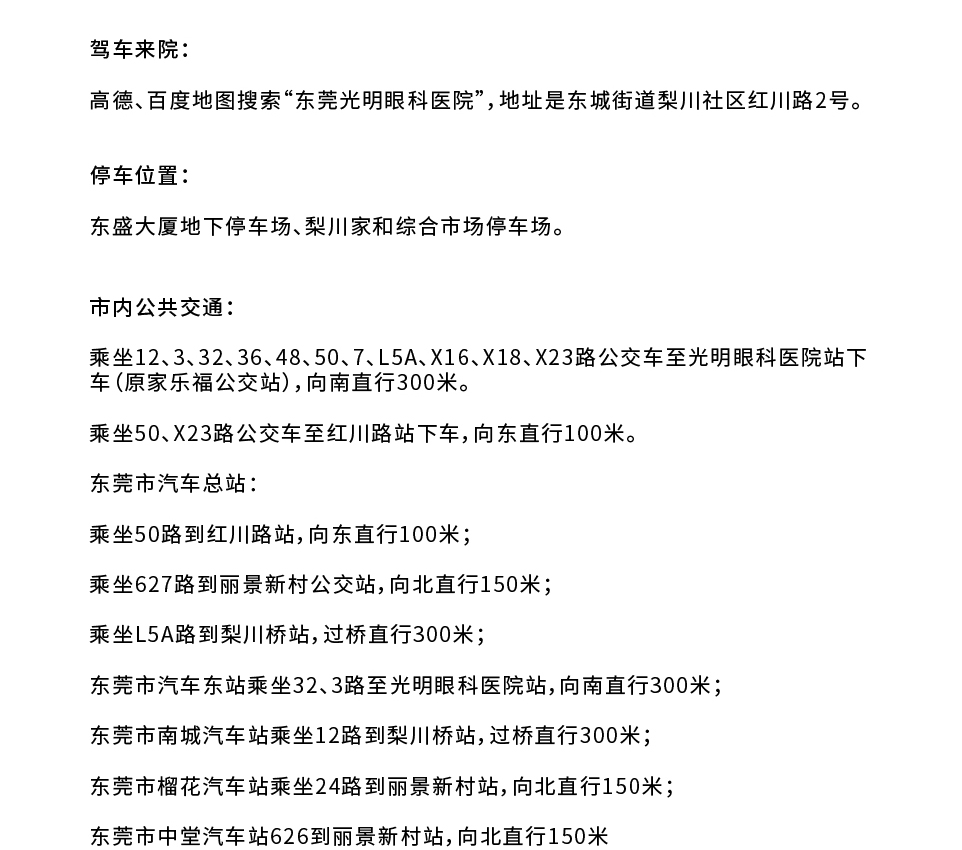 驾车来院：

高德、百度地图搜索“东莞光明眼科医院”，地址是东城街道梨川社区红川路2号。

停车位置：

东盛大厦地下停车场、梨川家和综合市场停车场。

市内公共交通：

乘坐12、3、32、36、48、50、7、L5A、X16、X18、X23路公交车至光明眼科医院站下车（原家乐福公交站），向南直行300米。

乘坐50、X23路公交车至红川路站下车，向东直行100米。

东莞市汽车总站：

乘坐50路到红川路站，向东直行100米；

乘坐627路到丽景新村公交站，向北直行150米；

乘坐L5A路到梨川桥站，过桥直行300米；

东莞市汽车东站乘坐32、3路至光明眼科医院站，向南直行300米；

东莞市南城汽车站乘坐12路到梨川桥站，过桥直行300米；

东莞市榴花汽车站乘坐24路到丽景新村站，向北直行150米；

东莞市中堂汽车站626到丽景新村站，向北直行150米